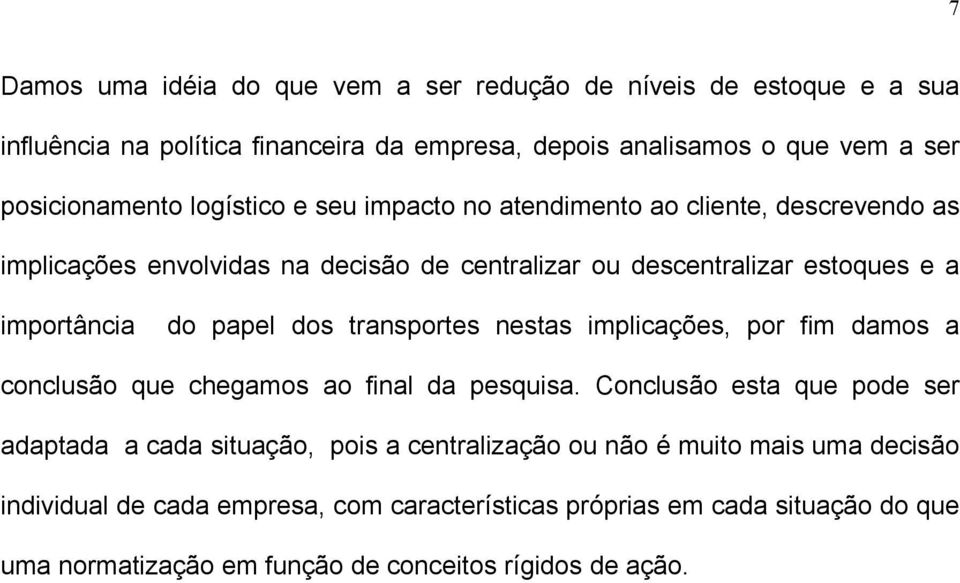 7

Damos uma idéia do que vem a ser redução de níveis de estoque e a sua influência na política financeira da empresa, depois analisamos o que vem a ser posicionamento logístico e seu impacto no atendimento ao cliente, descrevendo as implicações envolvidas na decisão de centralizar ou descentralizar estoques e a importância do papel dos transportes nestas implicações, por fim damos a conclusão que chegamos ao final da pesquisa. Conclusão esta que pode ser adaptada a cada situação, pois a centralização ou não é muito mais uma decisão individual de cada empresa, com características próprias em cada situação do que uma normatização em função de conceitos rígidos de ação.